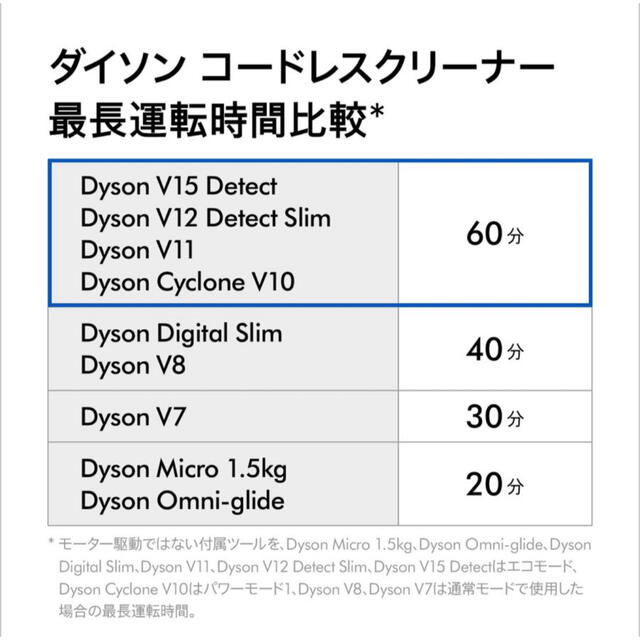 ダイソン コードレスクリーナー
最長運転時間比較*

| | |
|---|---|
| Dyson V15 Detect<br>Dyson V12 Detect Slim<br>Dyson V11<br>Dyson Cyclone V10 | 60分 |
| Dyson Digital Slim<br>Dyson V8 | 40分 |
| Dyson V7 | 30分 |
| Dyson Micro 1.5kg<br>Dyson Omni-glide | 20分 |

* モーター駆動ではない付属ツールを、Dyson Micro 1.5kg、Dyson Omni-glide、Dyson Digital Slim、Dyson V11、Dyson V12 Detect Slim、Dyson V15 Detectはエコモード、Dyson Cyclone V10はパワーモード1、Dyson V8、Dyson V7は通常モードで使用した場合の最長運転時間。